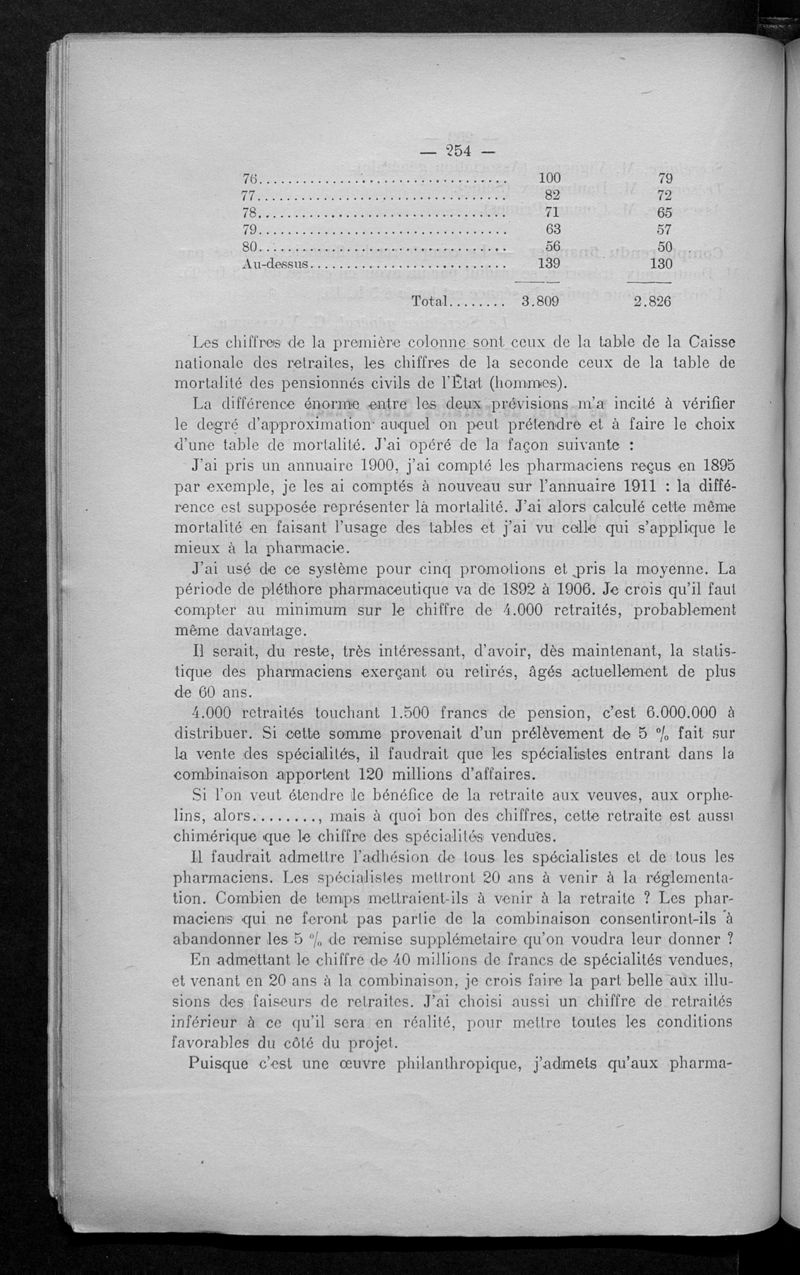 — 254 —

| | | |
|---|---|---|
| 76 | 100 | 79 |
| 77 | 82 | 72 |
| 78 | 71 | 65 |
| 79 | 63 | 57 |
| 80 | 56 | 50 |
| Au-dessus | 139 | 130 |
| Total | 3.809 | 2.826 |

Les chiffres de la première colonne sont ceux de la table de la Caisse nationale des retraites, les chiffres de la seconde ceux de la table de mortalité des pensionnés civils de l'État (hommes).

La différence énorme entre les deux prévisions m'a incité à vérifier le degré d'approximation auquel on peut prétendre et à faire le choix d'une table de mortalité. J'ai opéré de la façon suivante :

J'ai pris un annuaire 1900, j'ai compté les pharmaciens reçus en 1895 par exemple, je les ai comptés à nouveau sur l'annuaire 1911 : la différence est supposée représenter la mortalité. J'ai alors calculé cette même mortalité en faisant l'usage des tables et j'ai vu celle qui s'applique le mieux à la pharmacie.

J'ai usé de ce système pour cinq promotions et pris la moyenne. La période de pléthore pharmaceutique va de 1892 à 1906. Je crois qu'il faut compter au minimum sur le chiffre de 4.000 retraités, probablement même davantage.

Il serait, du reste, très intéressant, d'avoir, dès maintenant, la statistique des pharmaciens exerçant ou retirés, âgés actuellement de plus de 60 ans.

4.000 retraités touchant 1.500 francs de pension, c'est 6.000.000 à distribuer. Si cette somme provenait d'un prélèvement de 5 % fait sur la vente des spécialités, il faudrait que les spécialistes entrant dans la combinaison apportent 120 millions d'affaires.

Si l'on veut étendre le bénéfice de la retraite aux veuves, aux orphelins, alors........, mais à quoi bon des chiffres, cette retraite est aussi chimérique que le chiffre des spécialités vendues.

Il faudrait admettre l'adhésion de tous les spécialistes et de tous les pharmaciens. Les spécialistes mettront 20 ans à venir à la réglementation. Combien de temps mettraient-ils à venir à la retraite ? Les pharmaciens qui ne feront pas partie de la combinaison consentiront-ils à abandonner les 5 % de remise supplémetaire qu'on voudra leur donner ?

En admettant le chiffre de 40 millions de francs de spécialités vendues, et venant en 20 ans à la combinaison, je crois faire la part belle aux illusions des faiseurs de retraites. J'ai choisi aussi un chiffre de retraités inférieur à ce qu'il sera en réalité, pour mettre toutes les conditions favorables du côté du projet.

Puisque c'est une œuvre philanthropique, j'admets qu'aux pharma-